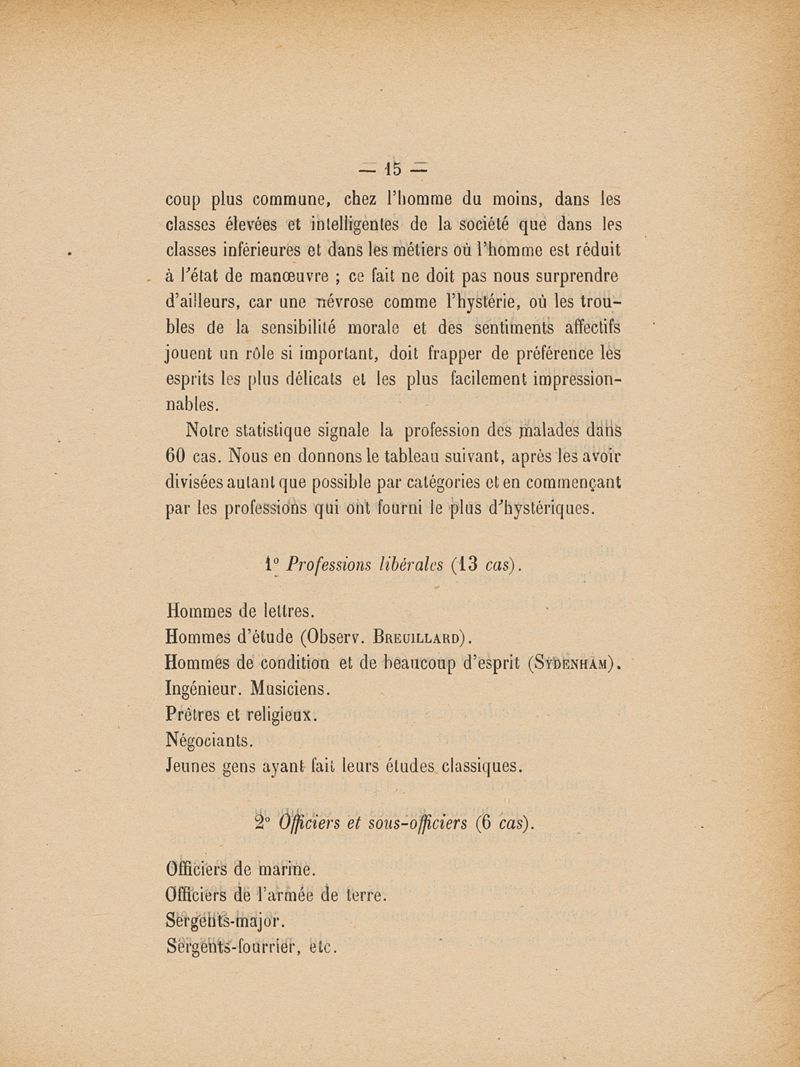 — 15 —

coup plus commune, chez l'homme du moins, dans les classes élevées et intelligentes de la société que dans les classes inférieures et dans les métiers où l'homme est réduit à l'état de manœuvre ; ce fait ne doit pas nous surprendre d'ailleurs, car une névrose comme l'hystérie, où les troubles de la sensibilité morale et des sentiments affectifs jouent un rôle si important, doit frapper de préférence les esprits les plus délicats et les plus facilement impressionnables.

Notre statistique signale la profession des malades dans 60 cas. Nous en donnons le tableau suivant, après les avoir divisées autant que possible par catégories et en commençant par les professions qui ont fourni le plus d'hystériques.

1° Professions libérales (13 cas).

Hommes de lettres.
Hommes d'étude (Observ. Breuillard).
Hommes de condition et de beaucoup d'esprit (Sydenham).
Ingénieur. Musiciens.
Prêtres et religieux.
Négociants.
Jeunes gens ayant fait leurs études classiques.

2° Officiers et sous-officiers (6 cas).

Officiers de marine.
Officiers de l'armée de terre.
Sergents-major.
Sergents-fourrier, etc.